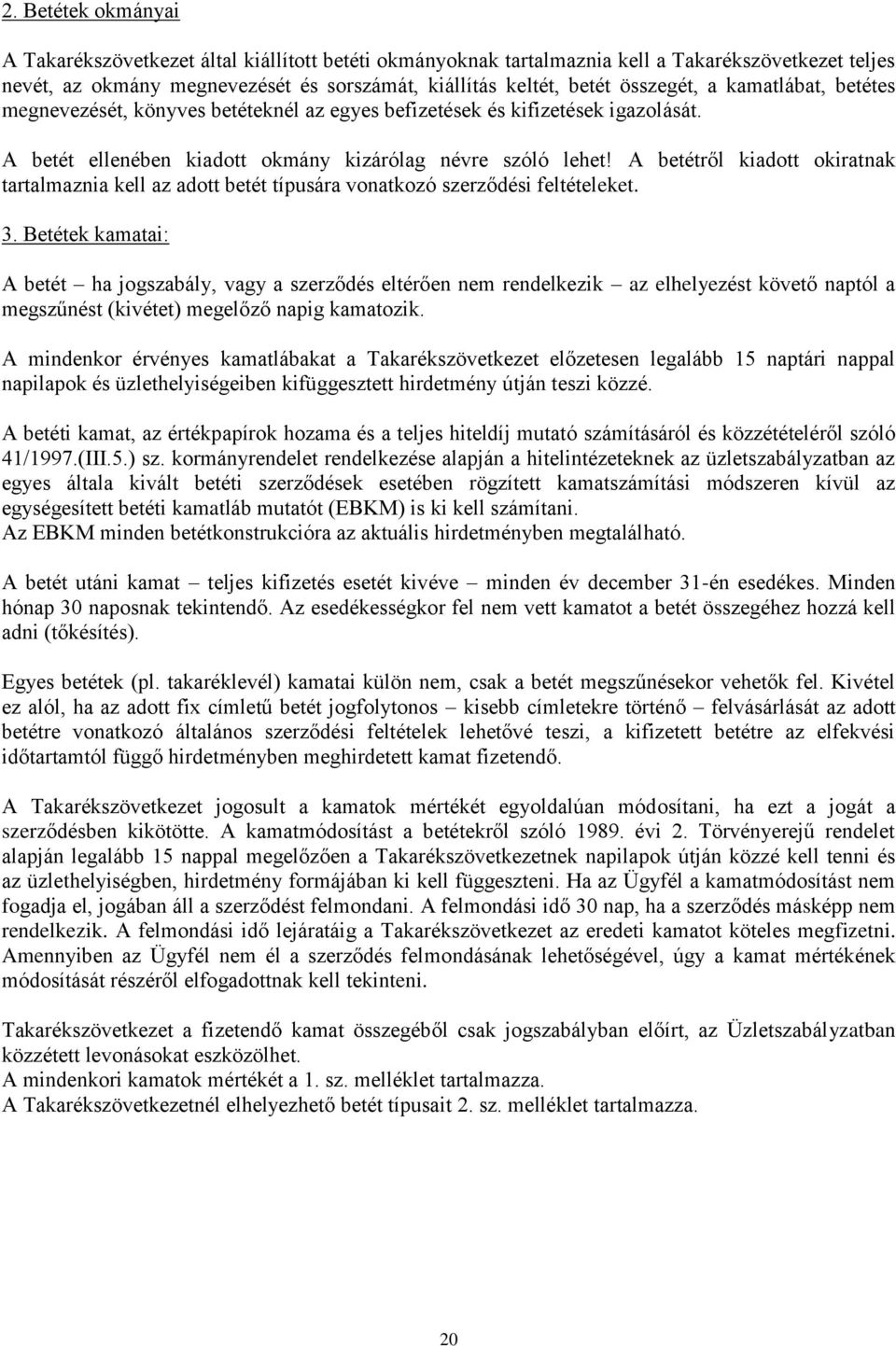 2. Betétek okmányai

A Takarékszövetkezet által kiállított betéti okmányoknak tartalmaznia kell a Takarékszövetkezet teljes nevét, az okmány megnevezését és sorszámát, kiállítás keltét, betét összegét, a kamatlábat, betétes megnevezését, könyves betéteknél az egyes befizetések és kifizetések igazolását.

A betét ellenében kiadott okmány kizárólag névre szóló lehet! A betétről kiadott okiratnak tartalmaznia kell az adott betét típusára vonatkozó szerződési feltételeket.

3. Betétek kamatai:

A betét – ha jogszabály, vagy a szerződés eltérően nem rendelkezik – az elhelyezést követő naptól a megszűnést (kivétet) megelőző napig kamatozik.

A mindenkor érvényes kamatlábakat a Takarékszövetkezet előzetesen legalább 15 naptári nappal napilapok és üzlethelyiségeiben kifüggesztett hirdetmény útján teszi közzé.

A betéti kamat, az értékpapírok hozama és a teljes hiteldíj mutató számításáról és közzétételéről szóló 41/1997.(III.5.) sz. kormányrendelet rendelkezése alapján a hitelintézeteknek az üzletszabályzatban az egyes általa kivált betéti szerződések esetében rögzített kamatszámítási módszeren kívül az egységesített betéti kamatláb mutatót (EBKM) is ki kell számítani.
Az EBKM minden betétkonstrukcióra az aktuális hirdetményben megtalálható.

A betét utáni kamat – teljes kifizetés esetét kivéve – minden év december 31-én esedékes. Minden hónap 30 naposnak tekintendő. Az esedékességkor fel nem vett kamatot a betét összegéhez hozzá kell adni (tőkésítés).

Egyes betétek (pl. takaréklevél) kamatai külön nem, csak a betét megszűnésekor vehetők fel. Kivétel ez alól, ha az adott fix címletű betét jogfolytonos – kisebb címletekre történő – felvásárlását az adott betétre vonatkozó általános szerződési feltételek lehetővé teszi, a kifizetett betétre az elfekvési időtartamtól függő hirdetményben meghirdetett kamat fizetendő.

A Takarékszövetkezet jogosult a kamatok mértékét egyoldalúan módosítani, ha ezt a jogát a szerződésben kikötötte. A kamatmódosítást a betétekről szóló 1989. évi 2. Törvényerejű rendelet alapján legalább 15 nappal megelőzően a Takarékszövetkezetnek napilapok útján közzé kell tenni és az üzlethelyiségben, hirdetmény formájában ki kell függeszteni. Ha az Ügyfél a kamatmódosítást nem fogadja el, jogában áll a szerződést felmondani. A felmondási idő 30 nap, ha a szerződés másképp nem rendelkezik. A felmondási idő lejáratáig a Takarékszövetkezet az eredeti kamatot köteles megfizetni. Amennyiben az Ügyfél nem él a szerződés felmondásának lehetőségével, úgy a kamat mértékének módosítását részéről elfogadottnak kell tekinteni.

Takarékszövetkezet a fizetendő kamat összegéből csak jogszabályban előírt, az Üzletszabályzatban közzétett levonásokat eszközölhet.
A mindenkori kamatok mértékét a 1. sz. melléklet tartalmazza.
A Takarékszövetkezetnél elhelyezhető betét típusait 2. sz. melléklet tartalmazza.

20